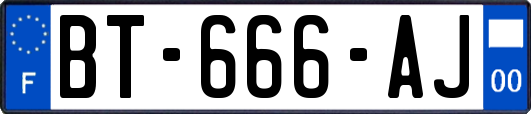 F

BT-666-AJ

00